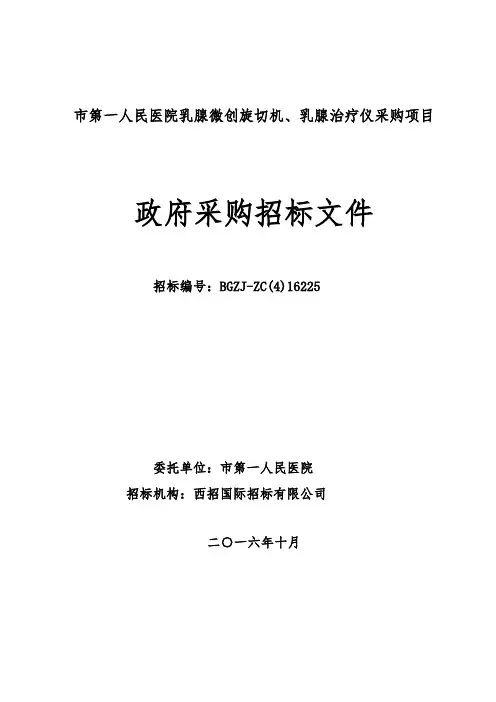 市第一人民医院乳腺微创旋切机、乳腺治疗仪采购项目

政府采购招标文件

招标编号：BGZJ-ZC(4)16225

委托单位：市第一人民医院
招标机构：西招国际招标有限公司

二〇一六年十月